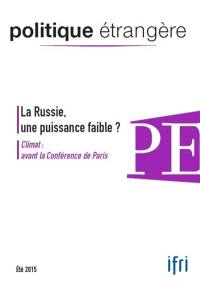 politique étrangère

La Russie, une puissance faible ?

Climat : avant la Conférence de Paris

PE

Été 2015

ifri